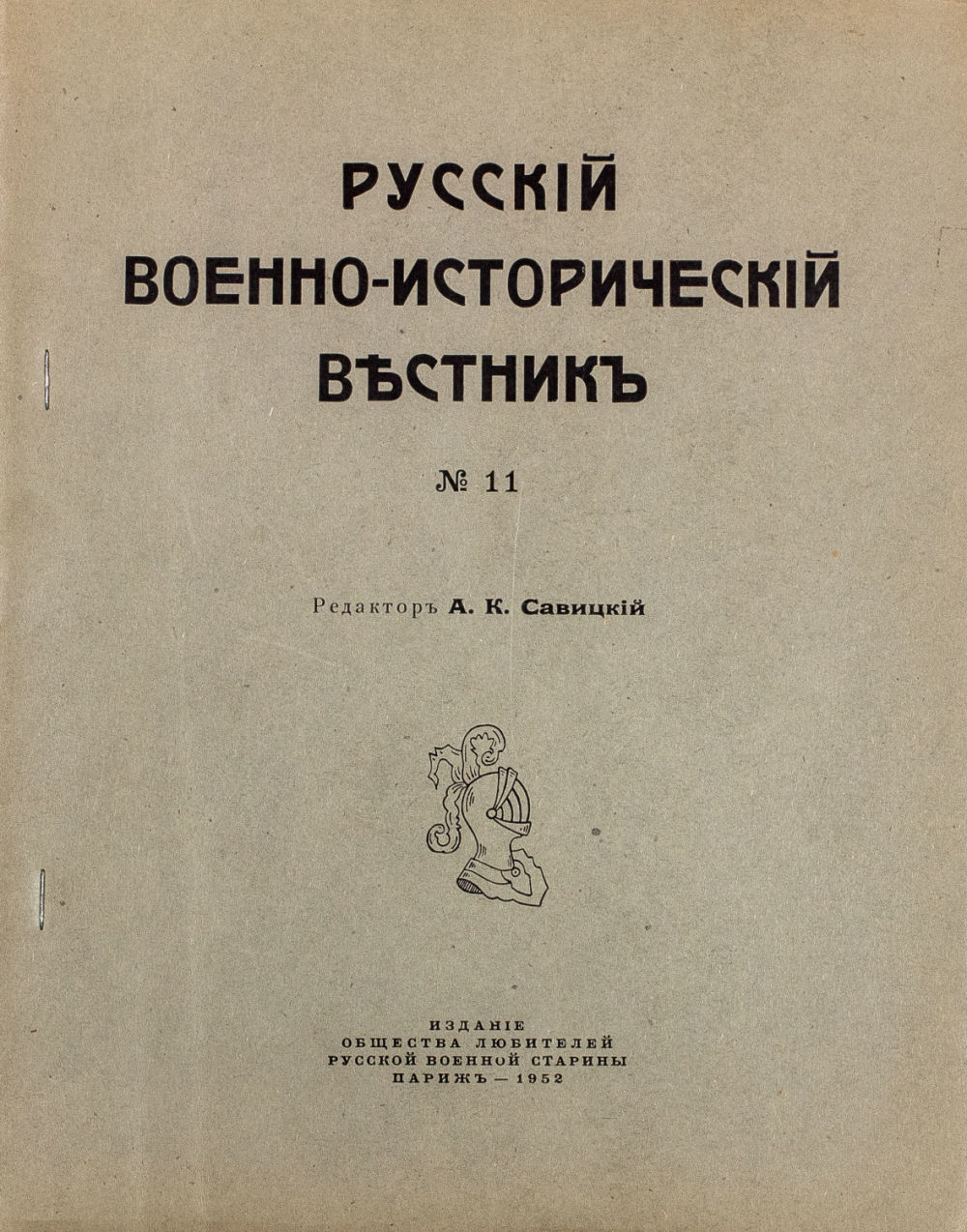 РУССКІЙ
ВОЕННО-ИСТОРИЧЕСКІЙ
ВѢСТНИКЪ

№ 11

Редакторъ А. К. Савицкій

ИЗДАНІЕ
ОБЩЕСТВА ЛЮБИТЕЛЕЙ
РУССКОЙ ВОЕННОЙ СТАРИНЫ
ПАРИЖЪ — 1952